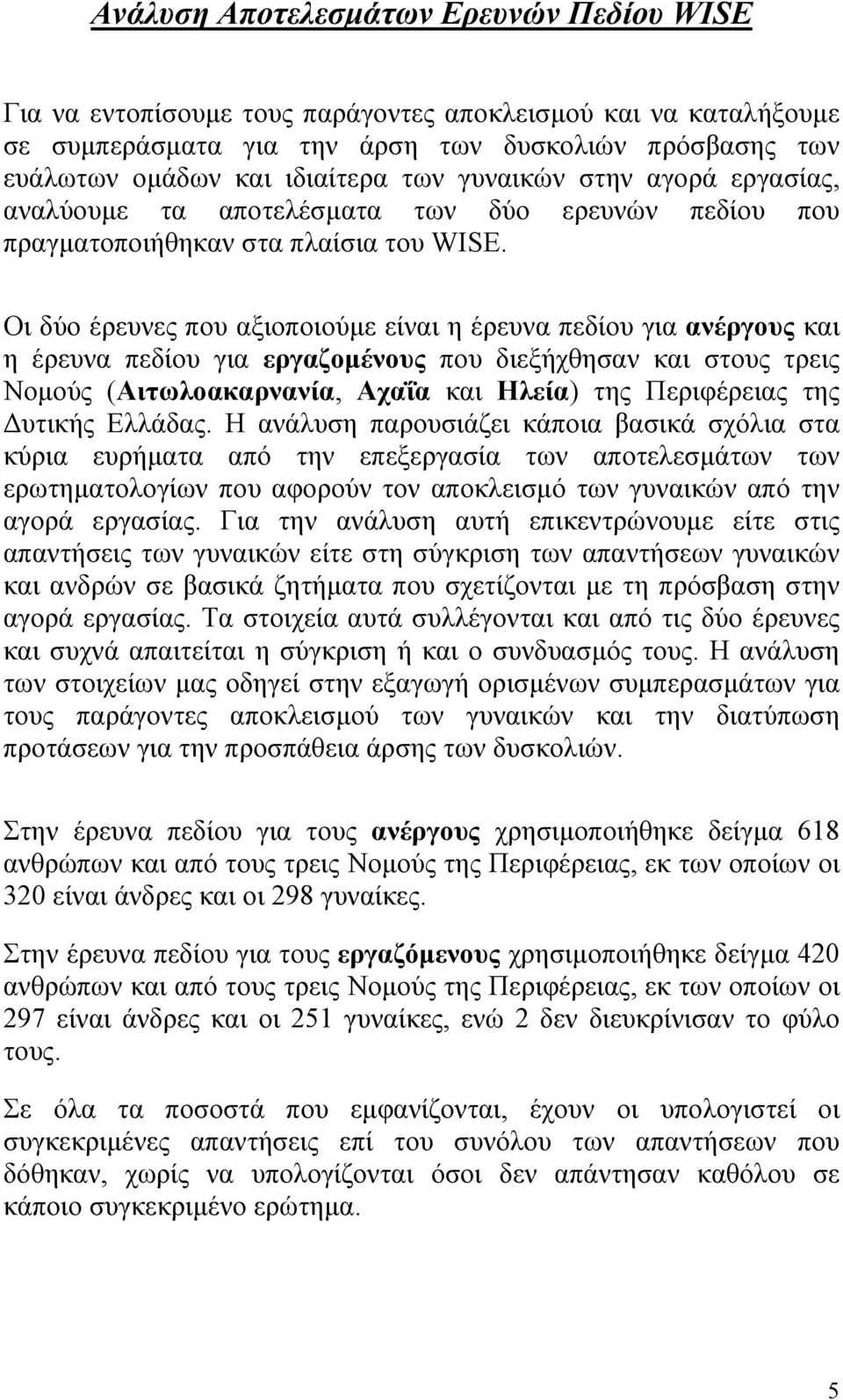 Ανάλυση Αποτελεσμάτων Ερευνών Πεδίου WISE

Για να εντοπίσουμε τους παράγοντες αποκλεισμού και να καταλήξουμε σε συμπεράσματα για την άρση των δυσκολιών πρόσβασης των ευάλωτων ομάδων και ιδιαίτερα των γυναικών στην αγορά εργασίας, αναλύουμε τα αποτελέσματα των δύο ερευνών πεδίου που πραγματοποιήθηκαν στα πλαίσια του WISE.

Οι δύο έρευνες που αξιοποιούμε είναι η έρευνα πεδίου για ανέργους και η έρευνα πεδίου για εργαζομένους που διεξήχθησαν και στους τρεις Νομούς (Αιτωλοακαρνανία, Αχαΐα και Ηλεία) της Περιφέρειας της Δυτικής Ελλάδας. Η ανάλυση παρουσιάζει κάποια βασικά σχόλια στα κύρια ευρήματα από την επεξεργασία των αποτελεσμάτων των ερωτηματολογίων που αφορούν τον αποκλεισμό των γυναικών από την αγορά εργασίας. Για την ανάλυση αυτή επικεντρώνουμε είτε στις απαντήσεις των γυναικών είτε στη σύγκριση των απαντήσεων γυναικών και ανδρών σε βασικά ζητήματα που σχετίζονται με τη πρόσβαση στην αγορά εργασίας. Τα στοιχεία αυτά συλλέγονται και από τις δύο έρευνες και συχνά απαιτείται η σύγκριση ή και ο συνδυασμός τους. Η ανάλυση των στοιχείων μας οδηγεί στην εξαγωγή ορισμένων συμπερασμάτων για τους παράγοντες αποκλεισμού των γυναικών και την διατύπωση προτάσεων για την προσπάθεια άρσης των δυσκολιών.

Στην έρευνα πεδίου για τους ανέργους χρησιμοποιήθηκε δείγμα 618 ανθρώπων και από τους τρεις Νομούς της Περιφέρειας, εκ των οποίων οι 320 είναι άνδρες και οι 298 γυναίκες.

Στην έρευνα πεδίου για τους εργαζόμενους χρησιμοποιήθηκε δείγμα 420 ανθρώπων και από τους τρεις Νομούς της Περιφέρειας, εκ των οποίων οι 297 είναι άνδρες και οι 251 γυναίκες, ενώ 2 δεν διευκρίνισαν το φύλο τους.

Σε όλα τα ποσοστά που εμφανίζονται, έχουν οι υπολογιστεί οι συγκεκριμένες απαντήσεις επί του συνόλου των απαντήσεων που δόθηκαν, χωρίς να υπολογίζονται όσοι δεν απάντησαν καθόλου σε κάποιο συγκεκριμένο ερώτημα.

5